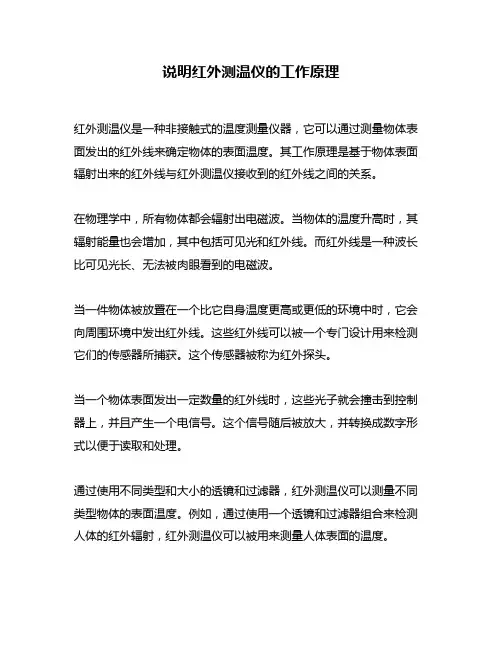 说明红外测温仪的工作原理

红外测温仪是一种非接触式的温度测量仪器，它可以通过测量物体表面发出的红外线来确定物体的表面温度。其工作原理是基于物体表面辐射出来的红外线与红外测温仪接收到的红外线之间的关系。

在物理学中，所有物体都会辐射出电磁波。当物体的温度升高时，其辐射能量也会增加，其中包括可见光和红外线。而红外线是一种波长比可见光长、无法被肉眼看到的电磁波。

当一件物体被放置在一个比它自身温度更高或更低的环境中时，它会向周围环境中发出红外线。这些红外线可以被一个专门设计用来检测它们的传感器所捕获。这个传感器被称为红外探头。

当一个物体表面发出一定数量的红外线时，这些光子就会撞击到控制器上，并且产生一个电信号。这个信号随后被放大，并转换成数字形式以便于读取和处理。

通过使用不同类型和大小的透镜和过滤器，红外测温仪可以测量不同类型物体的表面温度。例如，通过使用一个透镜和过滤器组合来检测人体的红外辐射，红外测温仪可以被用来测量人体表面的温度。